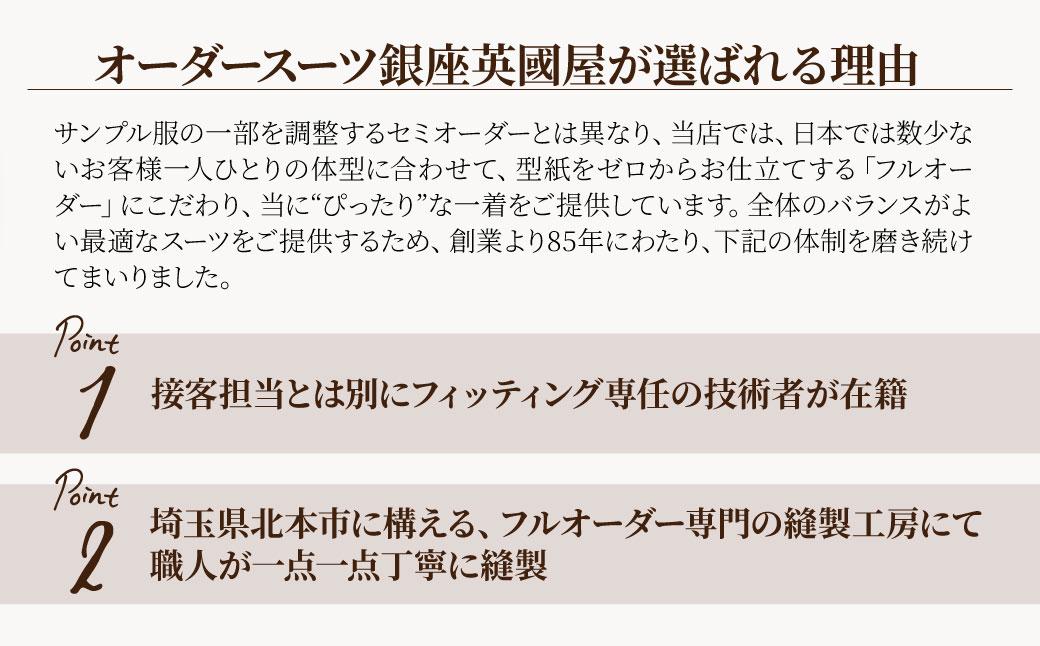 オーダースーツ銀座英國屋が選ばれる理由

サンプル服の一部を調整するセミオーダーとは異なり、当店では、日本では数少ないお客様一人ひとりの体型に合わせて、型紙をゼロからお仕立てする「フルオーダー」にこだわり、当に“ぴったり”な一着をご提供しています。全体のバランスがよい最適なスーツをご提供するため、創業より85年にわたり、下記の体制を磨き続けてまいりました。

Point 1
接客担当とは別にフィッティング専任の技術者が在籍

Point 2
埼玉県北本市に構える、フルオーダー専門の縫製工房にて職人が一点一点丁寧に縫製